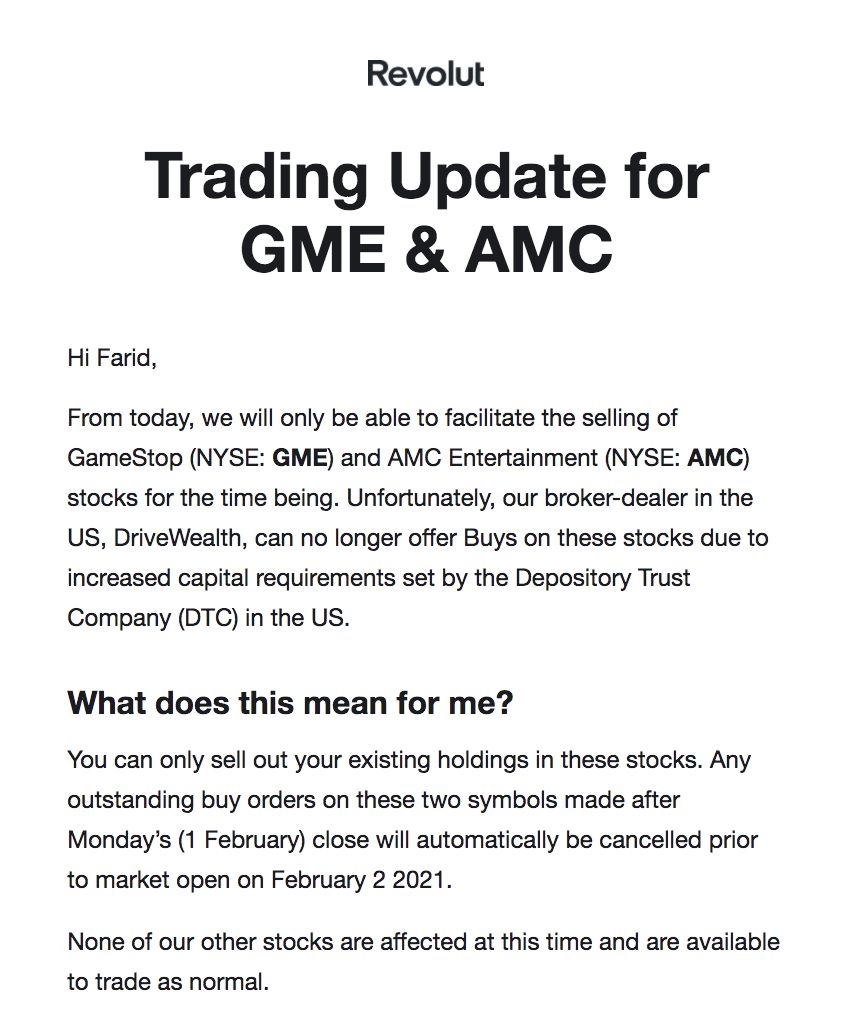 Revolut

Trading Update for GME & AMC

Hi Farid,

From today, we will only be able to facilitate the selling of GameStop (NYSE: GME) and AMC Entertainment (NYSE: AMC) stocks for the time being. Unfortunately, our broker-dealer in the US, DriveWealth, can no longer offer Buys on these stocks due to increased capital requirements set by the Depository Trust Company (DTC) in the US.

What does this mean for me?

You can only sell out your existing holdings in these stocks. Any outstanding buy orders on these two symbols made after Monday's (1 February) close will automatically be cancelled prior to market open on February 2 2021.

None of our other stocks are affected at this time and are available to trade as normal.